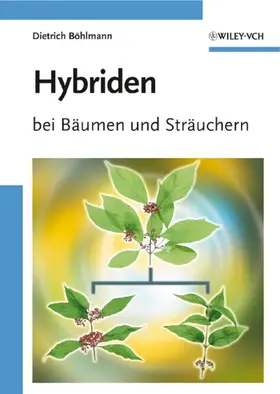 Dietrich Böhlmann

WILEY-VCH

Hybriden

bei Bäumen und Sträuchern